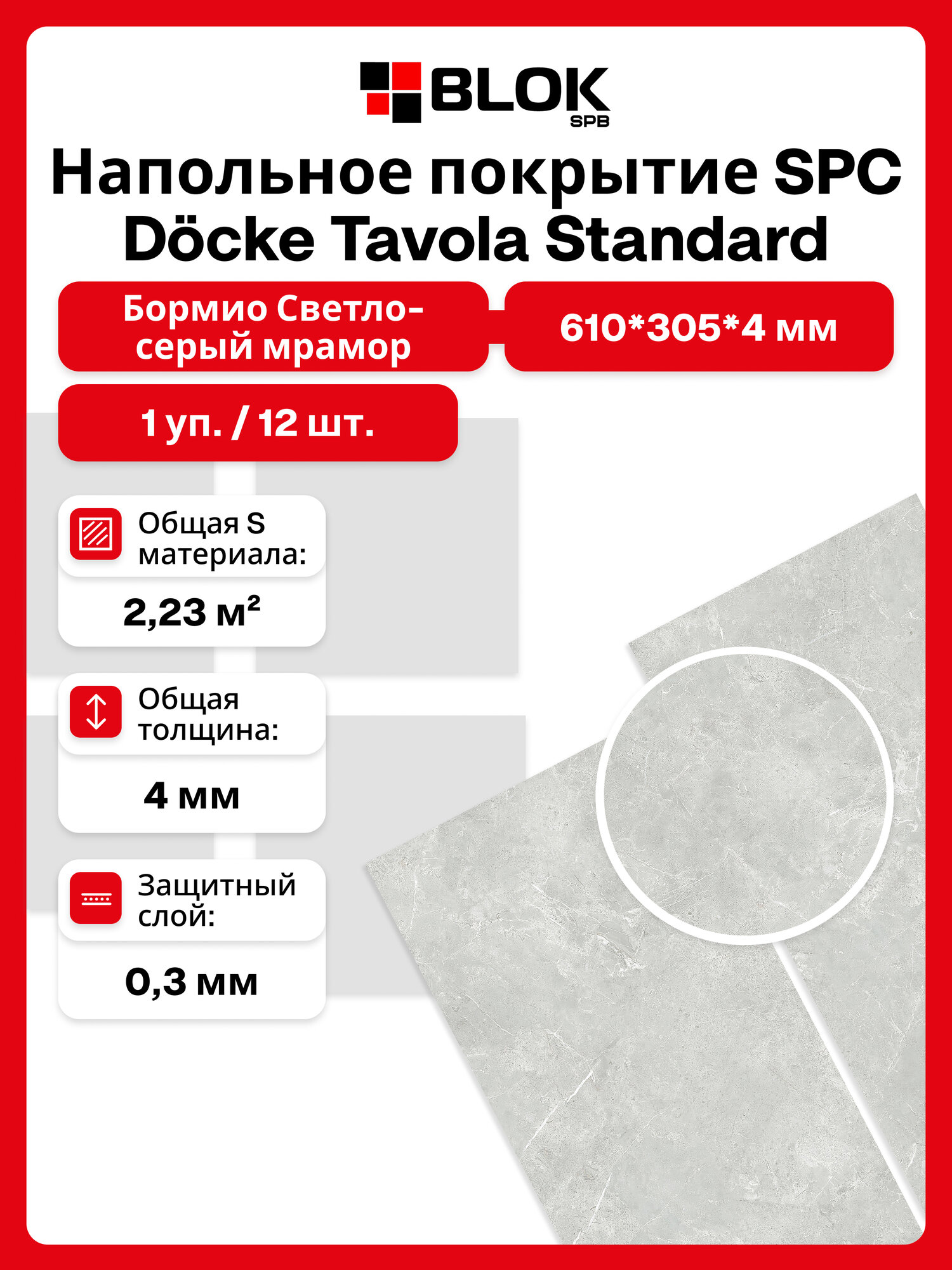 BLOK
SPB

Напольное покрытие SPC Döcke Tavola Standard

Бормио Светло-серый мрамор

610*305*4 мм

1 уп. / 12 шт.

Общая S материала:

2,23 м²

Общая толщина:

4 мм

Защитный слой:

0,3 мм